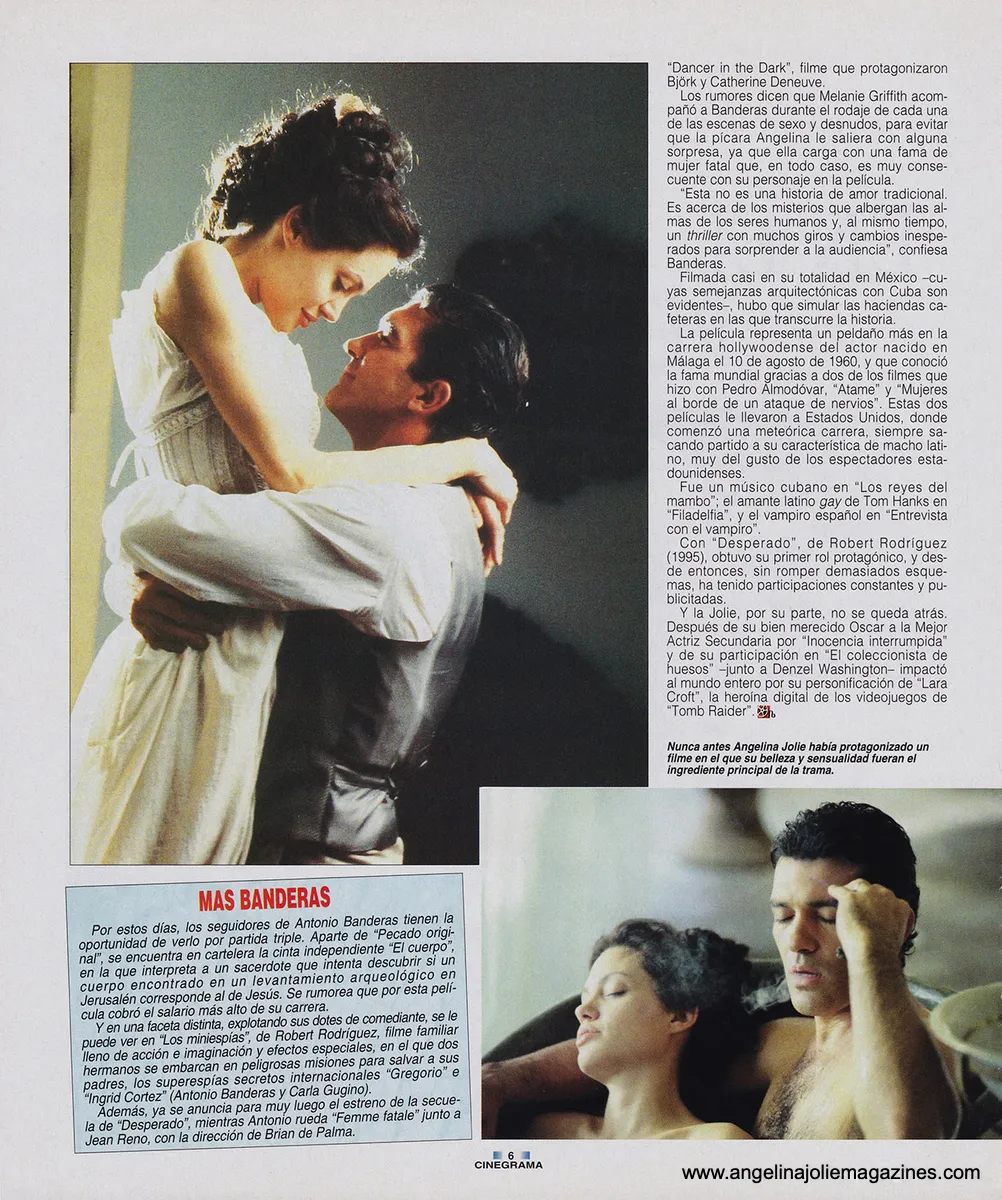 "Dancer in the Dark", filme que protagonizaron Björk y Catherine Deneuve.

Los rumores dicen que Melanie Griffith acompañó a Banderas durante el rodaje de cada una de las escenas de sexo y desnudos, para evitar que la pícara Angelina le saliera con alguna sorpresa, ya que ella carga con una fama de mujer fatal que, en todo caso, es muy consecuente con su personaje en la película.

"Esta no es una historia de amor tradicional. Es acerca de los misterios que albergan las almas de los seres humanos y, al mismo tiempo, un thriller con muchos giros y cambios inesperados para sorprender a la audiencia", confiesa Banderas.

Filmada casi en su totalidad en México –cuyas semejanzas arquitectónicas con Cuba son evidentes–, hubo que simular las haciendas cafeteras en las que transcurre la historia.

La película representa un peldaño más en la carrera hollywoodense del actor nacido en Málaga el 10 de agosto de 1960, y que conoció la fama mundial gracias a dos de los filmes que hizo con Pedro Almodóvar, "Atame" y "Mujeres al borde de un ataque de nervios". Estas dos películas le llevaron a Estados Unidos, donde comenzó una meteórica carrera, siempre sacando partido a su característica de macho latino, muy del gusto de los espectadores estadounidenses.

Fue un músico cubano en "Los reyes del mambo"; el amante latino gay de Tom Hanks en "Filadelfia", y el vampiro español en "Entrevista con el vampiro".

Con "Desperado", de Robert Rodríguez (1995), obtuvo su primer rol protagónico, y desde entonces, sin romper demasiados esquemas, ha tenido participaciones constantes y publicitadas.

Y la Jolie, por su parte, no se queda atrás. Después de su bien merecido Oscar a la Mejor Actriz Secundaria por "Inocencia interrumpida" y de su participación en "El coleccionista de huesos" –junto a Denzel Washington– impactó al mundo entero por su personificación de "Lara Croft", la heroína digital de los videojuegos de "Tomb Raider".

Nunca antes Angelina Jolie había protagonizado un filme en el que su belleza y sensualidad fueran el ingrediente principal de la trama.

MAS BANDERAS

Por estos días, los seguidores de Antonio Banderas tienen la oportunidad de verlo por partida triple. Aparte de "Pecado original", se encuentra en cartelera la cinta independiente "El cuerpo", en la que interpreta a un sacerdote que intenta descubrir si un cuerpo encontrado en un levantamiento arqueológico en Jerusalén corresponde al de Jesús. Se rumorea que por esta película cobró el salario más alto de su carrera.

Y en una faceta distinta, explotando sus dotes de comediante, se le puede ver en "Los miniespías", de Robert Rodríguez, filme familiar lleno de acción e imaginación y efectos especiales, en el que dos hermanos se embarcan en peligrosas misiones para salvar a sus padres, los superespías secretos internacionales "Gregorio" e "Ingrid Cortez" (Antonio Banderas y Carla Gugino).

Además, ya se anuncia para muy luego el estreno de la secuela de "Desperado", mientras Antonio rueda "Femme fatale" junto a Jean Reno, con la dirección de Brian de Palma.

6
CINEGRAMA

www.angelinajoliemagazines.com